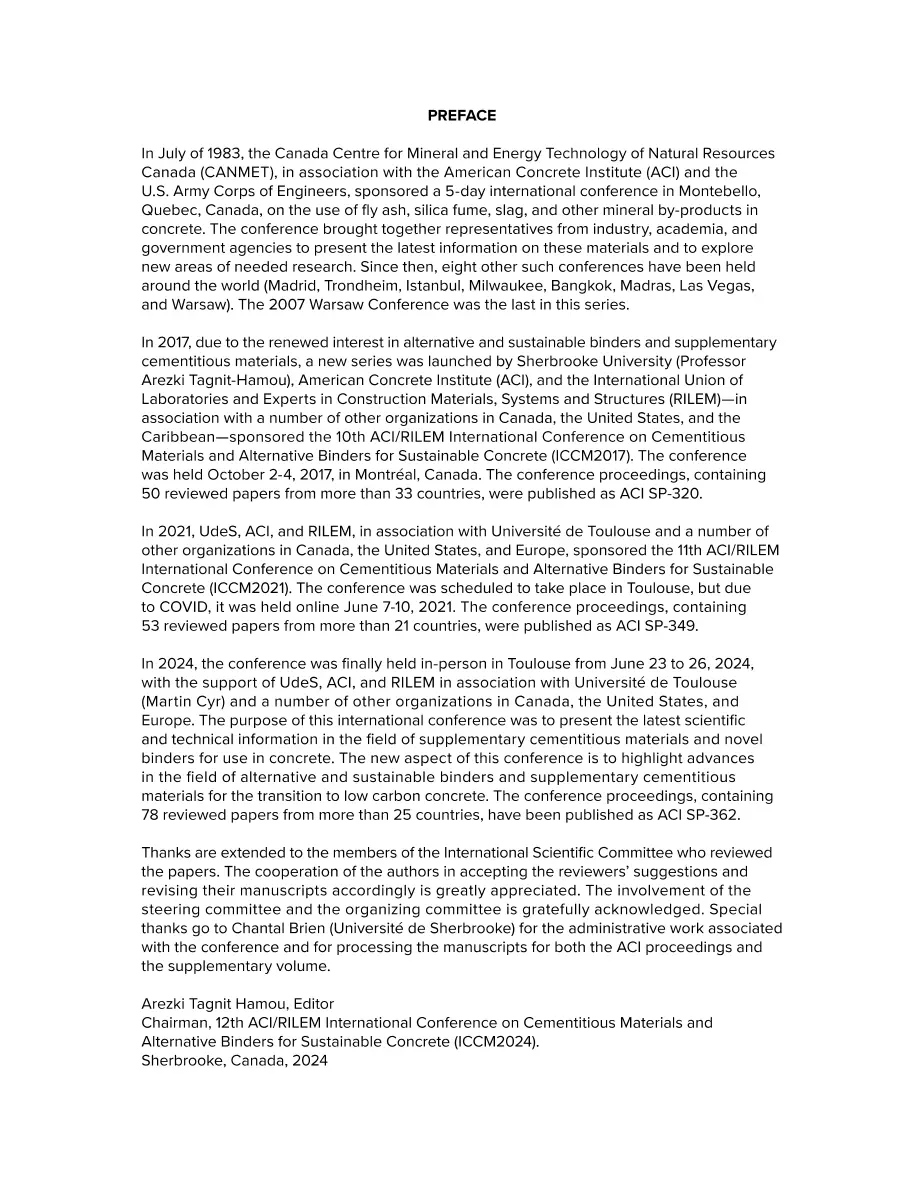 PREFACE

In July of 1983, the Canada Centre for Mineral and Energy Technology of Natural Resources Canada (CANMET), in association with the American Concrete Institute (ACI) and the U.S. Army Corps of Engineers, sponsored a 5-day international conference in Montebello, Quebec, Canada, on the use of fly ash, silica fume, slag, and other mineral by-products in concrete. The conference brought together representatives from industry, academia, and government agencies to present the latest information on these materials and to explore new areas of needed research. Since then, eight other such conferences have been held around the world (Madrid, Trondheim, Istanbul, Milwaukee, Bangkok, Madras, Las Vegas, and Warsaw). The 2007 Warsaw Conference was the last in this series.

In 2017, due to the renewed interest in alternative and sustainable binders and supplementary cementitious materials, a new series was launched by Sherbrooke University (Professor Arezki Tagnit-Hamou), American Concrete Institute (ACI), and the International Union of Laboratories and Experts in Construction Materials, Systems and Structures (RILEM)—in association with a number of other organizations in Canada, the United States, and the Caribbean—sponsored the 10th ACI/RILEM International Conference on Cementitious Materials and Alternative Binders for Sustainable Concrete (ICCM2017). The conference was held October 2-4, 2017, in Montréal, Canada. The conference proceedings, containing 50 reviewed papers from more than 33 countries, were published as ACI SP-320.

In 2021, UdeS, ACI, and RILEM, in association with Université de Toulouse and a number of other organizations in Canada, the United States, and Europe, sponsored the 11th ACI/RILEM International Conference on Cementitious Materials and Alternative Binders for Sustainable Concrete (ICCM2021). The conference was scheduled to take place in Toulouse, but due to COVID, it was held online June 7-10, 2021. The conference proceedings, containing 53 reviewed papers from more than 21 countries, were published as ACI SP-349.

In 2024, the conference was finally held in-person in Toulouse from June 23 to 26, 2024, with the support of UdeS, ACI, and RILEM in association with Université de Toulouse (Martin Cyr) and a number of other organizations in Canada, the United States, and Europe. The purpose of this international conference was to present the latest scientific and technical information in the field of supplementary cementitious materials and novel binders for use in concrete. The new aspect of this conference is to highlight advances in the field of alternative and sustainable binders and supplementary cementitious materials for the transition to low carbon concrete. The conference proceedings, containing 78 reviewed papers from more than 25 countries, have been published as ACI SP-362.

Thanks are extended to the members of the International Scientific Committee who reviewed the papers. The cooperation of the authors in accepting the reviewers' suggestions and revising their manuscripts accordingly is greatly appreciated. The involvement of the steering committee and the organizing committee is gratefully acknowledged. Special thanks go to Chantal Brien (Université de Sherbrooke) for the administrative work associated with the conference and for processing the manuscripts for both the ACI proceedings and the supplementary volume.

Arezki Tagnit Hamou, Editor
Chairman, 12th ACI/RILEM International Conference on Cementitious Materials and Alternative Binders for Sustainable Concrete (ICCM2024).
Sherbrooke, Canada, 2024